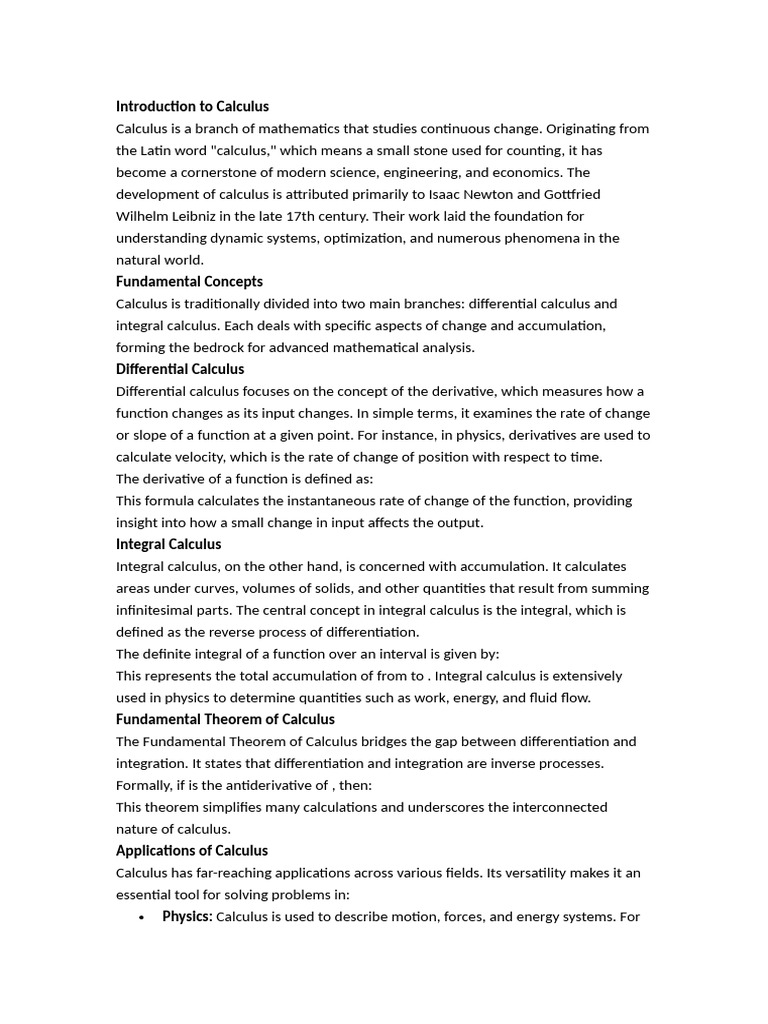 Introduction to Calculus

Calculus is a branch of mathematics that studies continuous change. Originating from the Latin word "calculus," which means a small stone used for counting, it has become a cornerstone of modern science, engineering, and economics. The development of calculus is attributed primarily to Isaac Newton and Gottfried Wilhelm Leibniz in the late 17th century. Their work laid the foundation for understanding dynamic systems, optimization, and numerous phenomena in the natural world.

Fundamental Concepts

Calculus is traditionally divided into two main branches: differential calculus and integral calculus. Each deals with specific aspects of change and accumulation, forming the bedrock for advanced mathematical analysis.

Differential Calculus

Differential calculus focuses on the concept of the derivative, which measures how a function changes as its input changes. In simple terms, it examines the rate of change or slope of a function at a given point. For instance, in physics, derivatives are used to calculate velocity, which is the rate of change of position with respect to time.

The derivative of a function is defined as:

This formula calculates the instantaneous rate of change of the function, providing insight into how a small change in input affects the output.

Integral Calculus

Integral calculus, on the other hand, is concerned with accumulation. It calculates areas under curves, volumes of solids, and other quantities that result from summing infinitesimal parts. The central concept in integral calculus is the integral, which is defined as the reverse process of differentiation.

The definite integral of a function over an interval is given by:

This represents the total accumulation of from to . Integral calculus is extensively used in physics to determine quantities such as work, energy, and fluid flow.

Fundamental Theorem of Calculus

The Fundamental Theorem of Calculus bridges the gap between differentiation and integration. It states that differentiation and integration are inverse processes.

Formally, if is the antiderivative of , then:

This theorem simplifies many calculations and underscores the interconnected nature of calculus.

Applications of Calculus

Calculus has far-reaching applications across various fields. Its versatility makes it an essential tool for solving problems in:

• Physics: Calculus is used to describe motion, forces, and energy systems. For